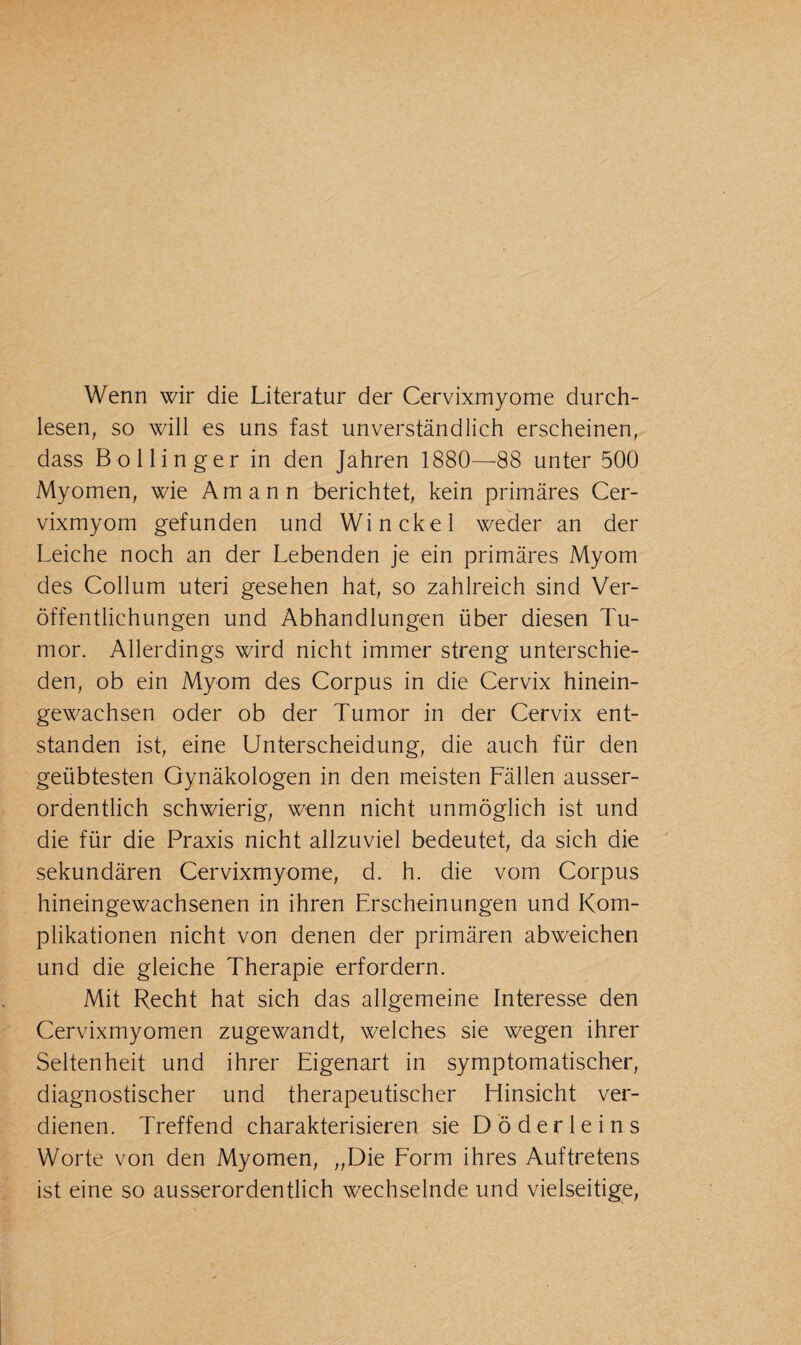 Wenn wir die Literatur der Cervixmyome durchlesen, so will es uns fast unverständlich erscheinen, dass Bollinger in den Jahren 1880—88 unter 500 Myomen, wie Amann berichtet, kein primäres Cervixmyom gefunden und Winckel weder an der Leiche noch an der Lebenden je ein primäres Myom des Collum uteri gesehen hat, so zahlreich sind Veröffentlichungen und Abhandlungen über diesen Tumor. Allerdings wird nicht immer streng unterschieden, ob ein Myom des Corpus in die Cervix hineingewachsen oder ob der Tumor in der Cervix entstanden ist, eine Unterscheidung, die auch für den geübtesten Gynäkologen in den meisten Fällen ausserordentlich schwierig, wenn nicht unmöglich ist und die für die Praxis nicht allzuviel bedeutet, da sich die sekundären Cervixmyome, d. h. die vom Corpus hineingewachsenen in ihren Erscheinungen und Komplikationen nicht von denen der primären abweichen und die gleiche Therapie erfordern.

Mit Recht hat sich das allgemeine Interesse den Cervixmyomen zugewandt, welches sie wegen ihrer Seltenheit und ihrer Eigenart in symptomatischer, diagnostischer und therapeutischer Hinsicht verdienen. Treffend charakterisieren sie Döderleins Worte von den Myomen, „Die Form ihres Auftretens ist eine so ausserordentlich wechselnde und vielseitige,